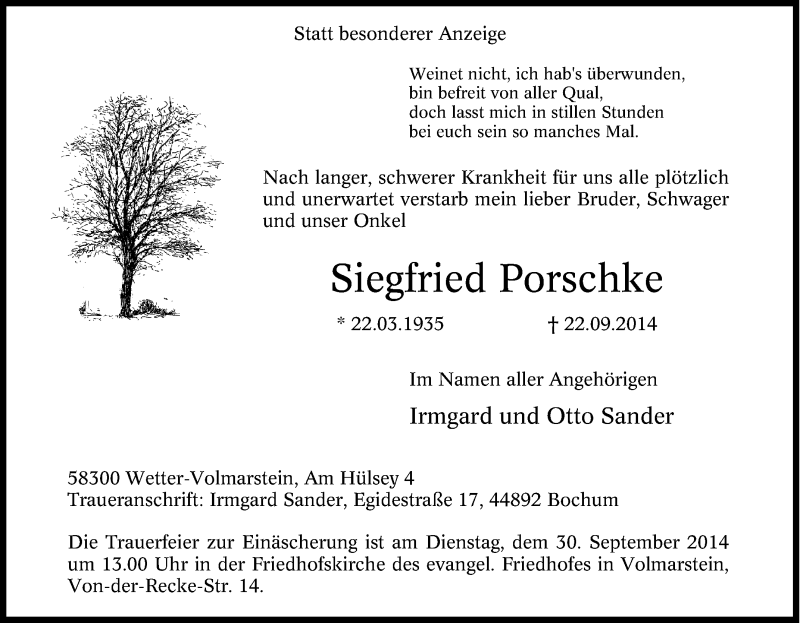 Statt besonderer Anzeige

Weinet nicht, ich hab's überwunden,
bin befreit von aller Qual,
doch lasst mich in stillen Stunden
bei euch sein so manches Mal.

Nach langer, schwerer Krankheit für uns alle plötzlich und unerwartet verstarb mein lieber Bruder, Schwager und unser Onkel

Siegfried Porschke

* 22.03.1935 † 22.09.2014

Im Namen aller Angehörigen

Irmgard und Otto Sander

58300 Wetter-Volmarstein, Am Hülsey 4
Traueranschrift: Irmgard Sander, Egidestraße 17, 44892 Bochum

Die Trauerfeier zur Einäscherung ist am Dienstag, dem 30. September 2014 um 13.00 Uhr in der Friedhofskirche des evangel. Friedhofes in Volmarstein, Von-der-Recke-Str. 14.